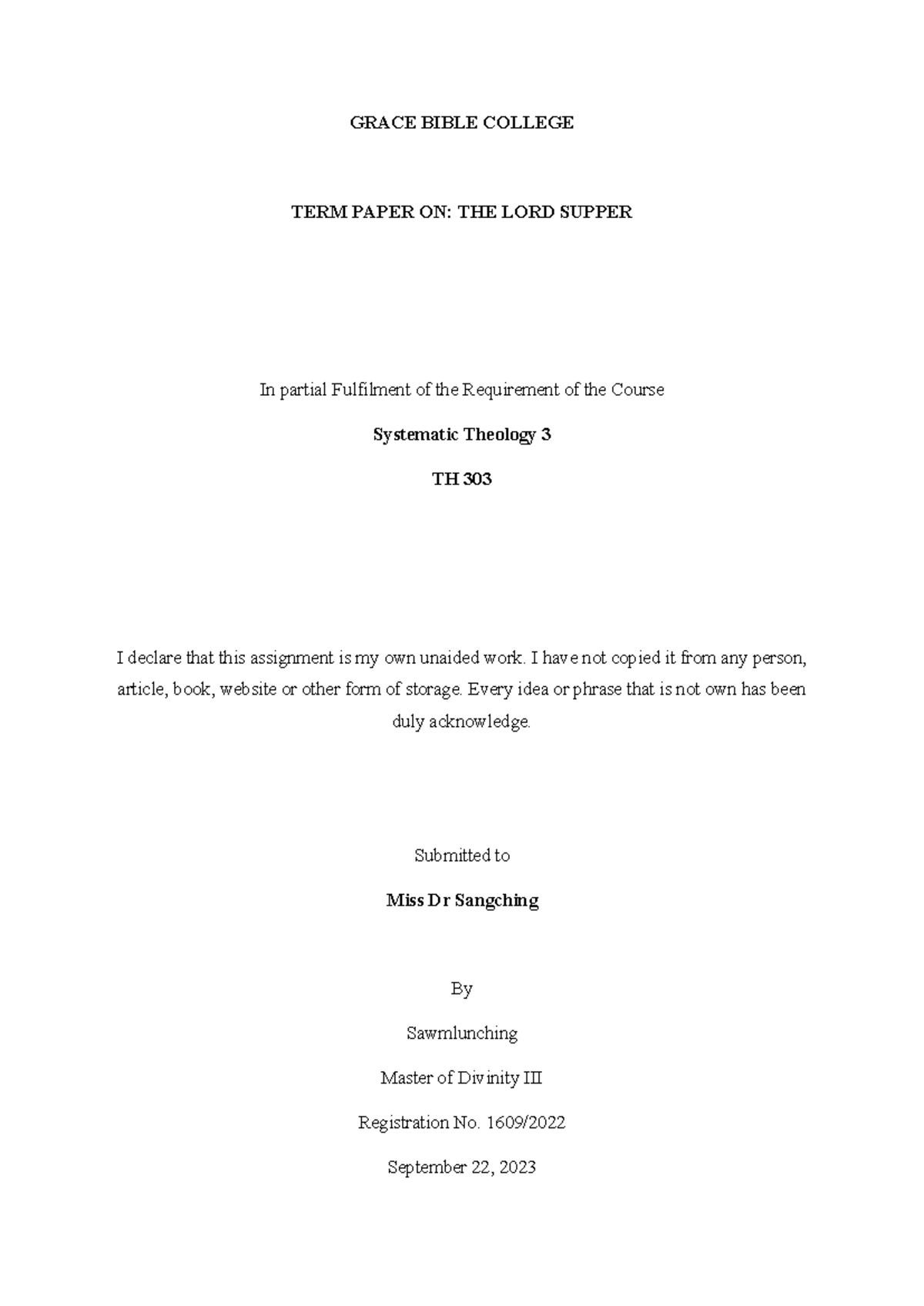 GRACE BIBLE COLLEGE

TERM PAPER ON: THE LORD SUPPER

In partial Fulfilment of the Requirement of the Course

Systematic Theology 3

TH 303

I declare that this assignment is my own unaided work. I have not copied it from any person, article, book, website or other form of storage. Every idea or phrase that is not own has been duly acknowledge.

Submitted to

Miss Dr Sangching

By

Sawmlunching

Master of Divinity III

Registration No. 1609/2022

September 22, 2023